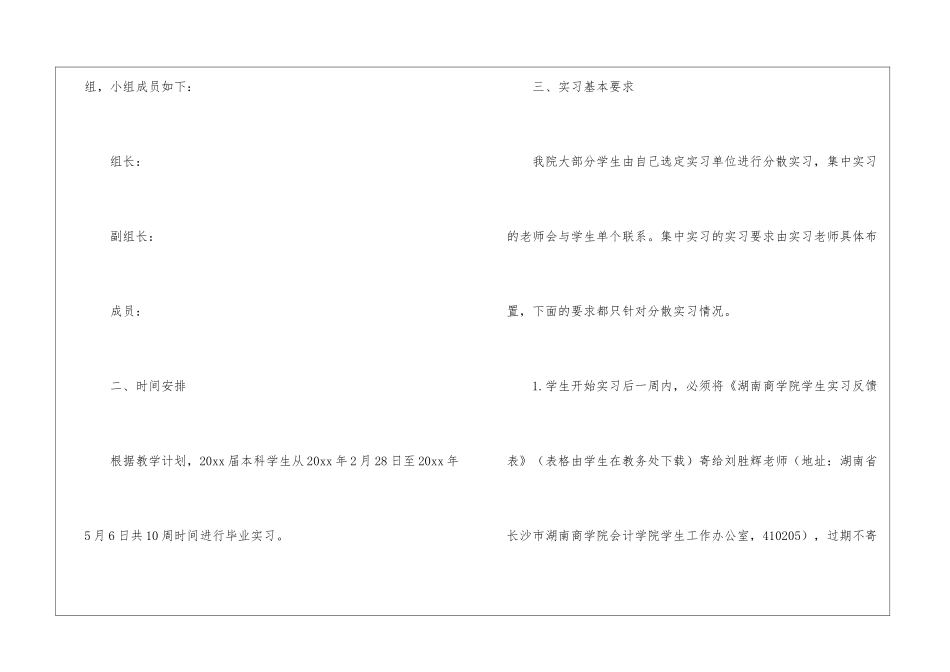 组，小组成员如下：

组长：

副组长：

成员：

二、时间安排

根据教学计划，20xx届本科学生从20xx年2月28日至20xx年5月6日共10周时间进行毕业实习。

三、实习基本要求

我院大部分学生由自己选定实习单位进行分散实习，集中实习的老师会与学生单个联系。集中实习的实习要求由实习老师具体布置，下面的要求都只针对分散实习情况。

1.学生开始实习后一周内，必须将《湖南商学院学生实习反馈表》（表格由学生在教务处下载）寄给刘胜辉老师（地址：湖南省长沙市湖南商学院会计学院学生工作办公室，410205），过期不寄